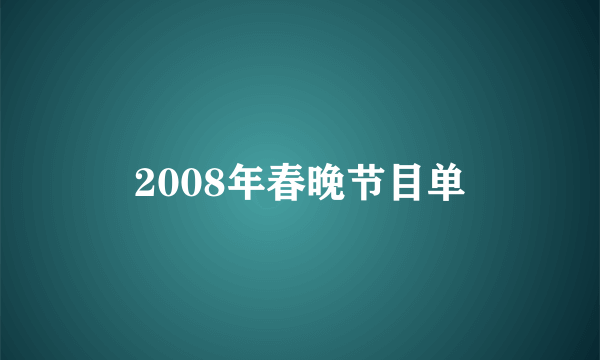 2008年春晚节目单